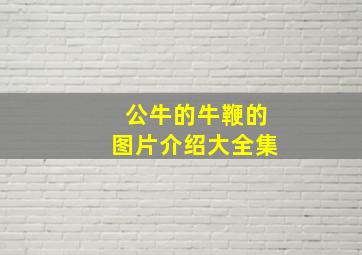 公牛的牛鞭的
图片介绍大全集